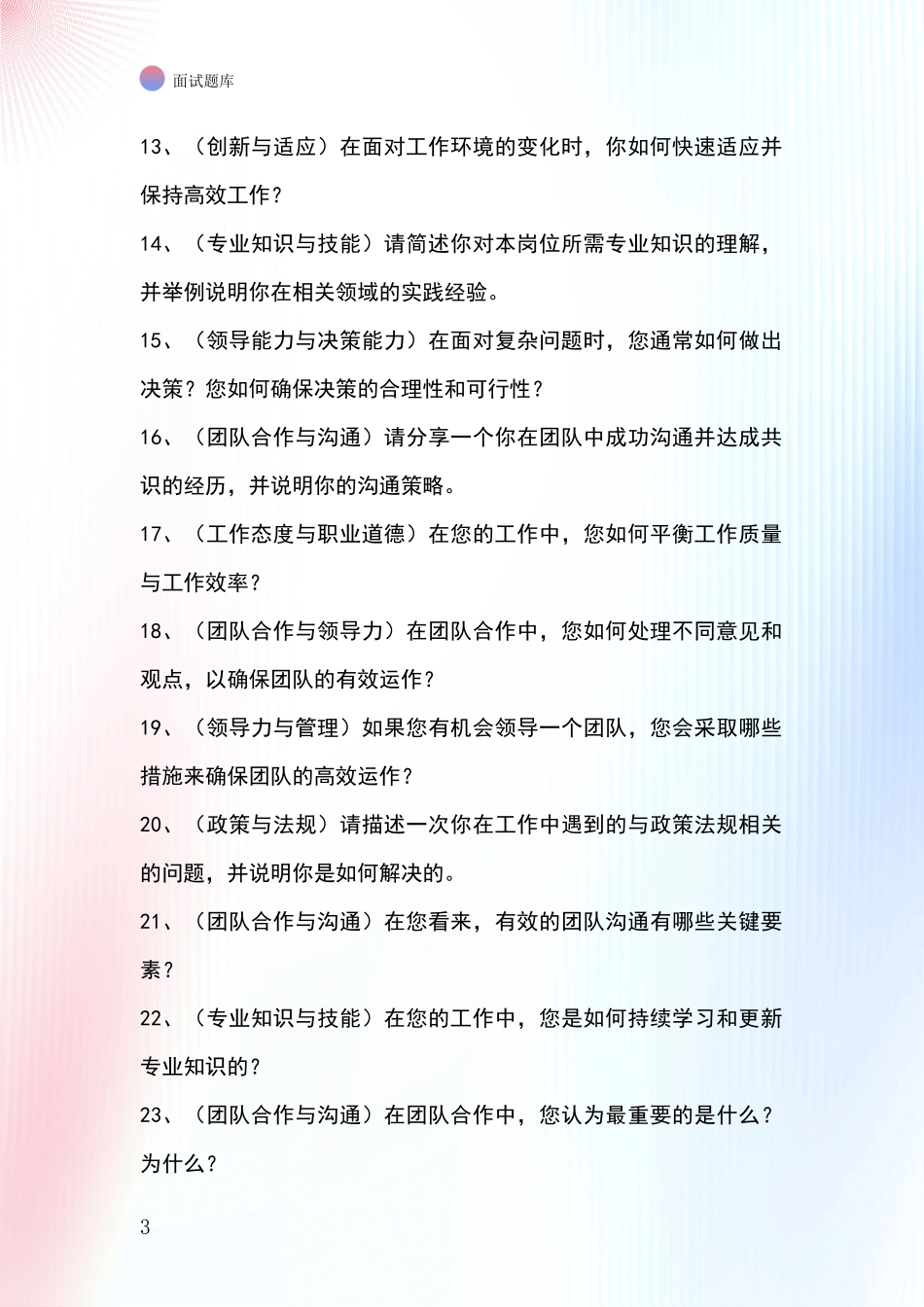 面试题库

13、（创新与适应）在面对工作环境的变化时，你如何快速适应并保持高效工作？

14、（专业知识与技能）请简述你对本岗位所需专业知识的理解，并举例说明你在相关领域的实践经验。

15、（领导能力与决策能力）在面对复杂问题时，您通常如何做出决策？您如何确保决策的合理性和可行性？

16、（团队合作与沟通）请分享一个你在团队中成功沟通并达成共识的经历，并说明你的沟通策略。

17、（工作态度与职业道德）在您的工作中，您如何平衡工作质量与工作效率？

18、（团队合作与领导力）在团队合作中，您如何处理不同意见和观点，以确保团队的有效运作？

19、（领导力与管理）如果您有机会领导一个团队，您会采取哪些措施来确保团队的高效运作？

20、（政策与法规）请描述一次你在工作中遇到的与政策法规相关的问题，并说明你是如何解决的。

21、（团队合作与沟通）在您看来，有效的团队沟通有哪些关键要素？

22、（专业知识与技能）在您的工作中，您是如何持续学习和更新专业知识的？

23、（团队合作与沟通）在团队合作中，您认为最重要的是什么？为什么？

3